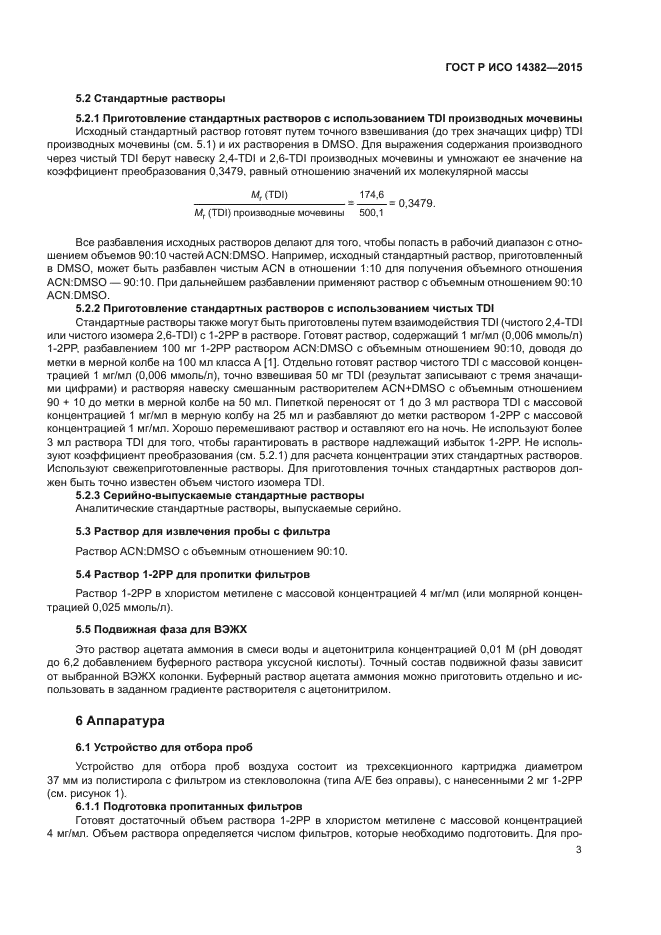 ГОСТ Р ИСО 14382—2015

5.2 Стандартные растворы

5.2.1 Приготовление стандартных растворов с использованием TDI производных мочевины

Исходный стандартный раствор готовят путем точного взвешивания (до трех значащих цифр) TDI производных мочевины (см. 5.1) и их растворения в DMSO. Для выражения содержания производного через чистый TDI берут навеску 2,4-TDI и 2,6-TDI производных мочевины и умножают ее значение на коэффициент преобразования 0,3479, равный отношению значений их молекулярной массы

$\frac{M_r \text{ (TDI)}}{M_r \text{ (TDI) производные мочевины}} = \frac{174,6}{500,1} = 0,3479.$

Все разбавления исходных растворов делают для того, чтобы попасть в рабочий диапазон с отношением объемов 90:10 частей ACN:DMSO. Например, исходный стандартный раствор, приготовленный в DMSO, может быть разбавлен чистым ACN в отношении 1:10 для получения объемного отношения ACN:DMSO — 90:10. При дальнейшем разбавлении применяют раствор с объемным отношением 90:10 ACN:DMSO.

5.2.2 Приготовление стандартных растворов с использованием чистых TDI

Стандартные растворы также могут быть приготовлены путем взаимодействия TDI (чистого 2,4-TDI или чистого изомера 2,6-TDI) с 1-2PP в растворе. Готовят раствор, содержащий 1 мг/мл (0,006 ммоль/л) 1-2PP, разбавлением 100 мг 1-2PP раствором ACN:DMSO с объемным отношением 90:10, доводя до метки в мерной колбе на 100 мл класса А [1]. Отдельно готовят раствор чистого TDI с массовой концентрацией 1 мг/мл (0,006 ммоль/л), точно взвешивая 50 мг TDI (результат записывают с тремя значащими цифрами) и растворяя навеску смешанным растворителем ACN+DMSO с объемным отношением 90 + 10 до метки в мерной колбе на 50 мл. Пипеткой переносят от 1 до 3 мл раствора TDI с массовой концентрацией 1 мг/мл в мерную колбу на 25 мл и разбавляют до метки раствором 1-2PP с массовой концентрацией 1 мг/мл. Хорошо перемешивают раствор и оставляют его на ночь. Не используют более 3 мл раствора TDI для того, чтобы гарантировать в растворе надлежащий избыток 1-2PP. Не используют коэффициент преобразования (см. 5.2.1) для расчета концентрации этих стандартных растворов. Используют свежеприготовленные растворы. Для приготовления точных стандартных растворов должен быть точно известен объем чистого изомера TDI.

5.2.3 Серийно-выпускаемые стандартные растворы

Аналитические стандартные растворы, выпускаемые серийно.

5.3 Раствор для извлечения пробы с фильтра

Раствор ACN:DMSO с объемным отношением 90:10.

5.4 Раствор 1-2PP для пропитки фильтров

Раствор 1-2PP в хлористом метилене с массовой концентрацией 4 мг/мл (или молярной концентрацией 0,025 ммоль/л).

5.5 Подвижная фаза для ВЭЖХ

Это раствор ацетата аммония в смеси воды и ацетонитрила концентрацией 0,01 М (pH доводят до 6,2 добавлением буферного раствора уксусной кислоты). Точный состав подвижной фазы зависит от выбранной ВЭЖХ колонки. Буферный раствор ацетата аммония можно приготовить отдельно и использовать в заданном градиенте растворителя с ацетонитрилом.

6 Аппаратура

6.1 Устройство для отбора проб

Устройство для отбора проб воздуха состоит из трехсекционного картриджа диаметром 37 мм из полистирола с фильтром из стекловолокна (типа А/Е без оправы), с нанесенными 2 мг 1-2PP (см. рисунок 1).

6.1.1 Подготовка пропитанных фильтров

Готовят достаточный объем раствора 1-2PP в хлористом метилене с массовой концентрацией 4 мг/мл. Объем раствора определяется числом фильтров, которые необходимо подготовить. Для про-

3